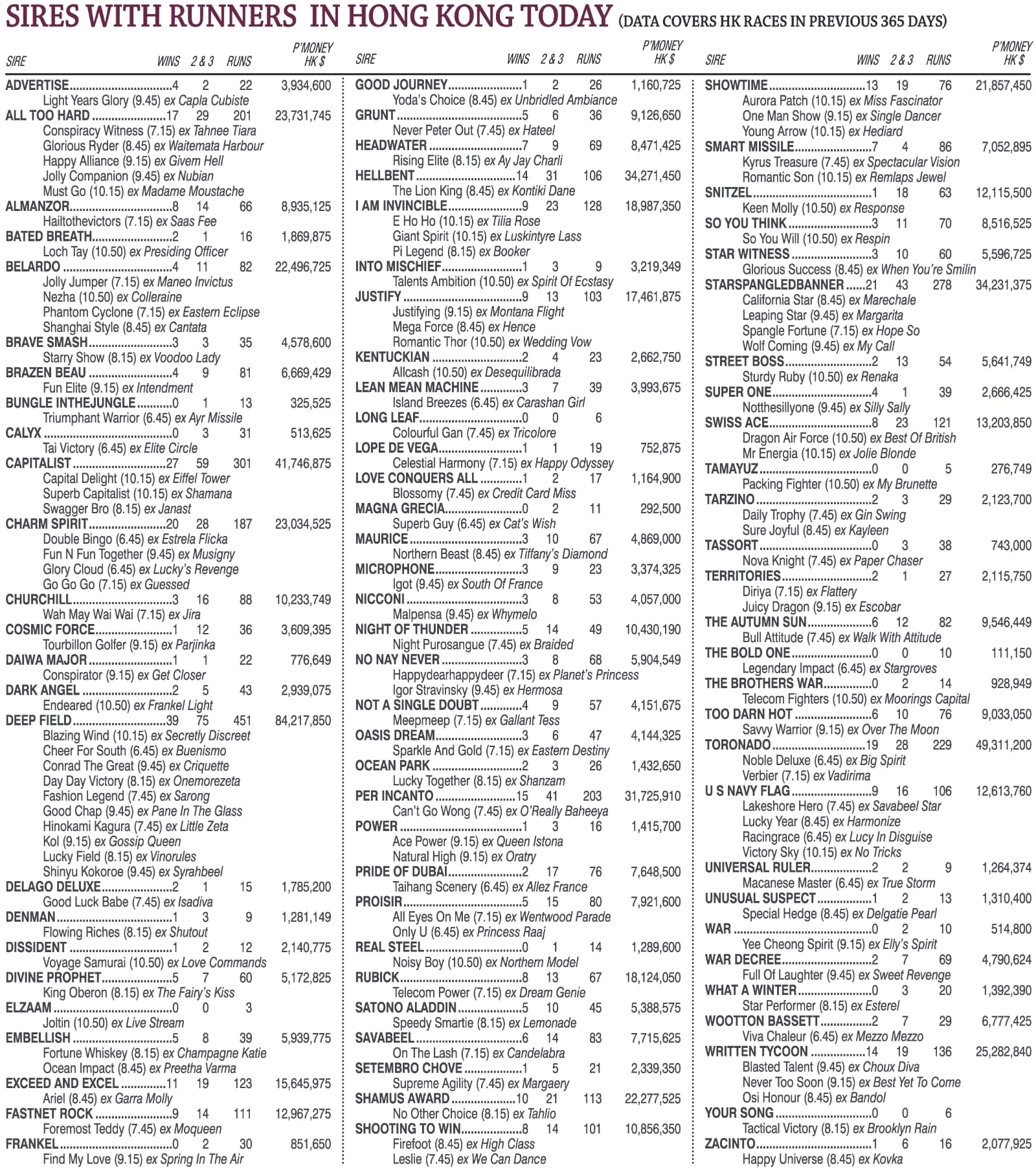 SIRES WITH RUNNERS IN HONG KONG TODAY (DATA COVERS HK RACES IN PREVIOUS 365 DAYS)

| SIRE | WINS | 2 & 3 | RUNS | P'MONEY HK $ |
|---|---|---|---|---|
| ADVERTISE | 4 | 2 | 22 | 3,934,600 |
| Light Years Glory (9.45) ex Capla Cubiste | | | | |
| ALL TOO HARD | 17 | 29 | 201 | 23,731,745 |
| Conspiracy Witness (7.15) ex Tahnee Tiara | | | | |
| Glorious Ryder (8.45) ex Waitemata Harbour | | | | |
| Happy Alliance (9.15) ex Givem Hell | | | | |
| Jolly Companion (9.45) ex Nubian | | | | |
| Must Go (10.15) ex Madame Moustache | | | | |
| ALMANZOR | 8 | 14 | 66 | 8,935,125 |
| Hailtothevictors (7.15) ex Saas Fee | | | | |
| BATED BREATH | 2 | 1 | 16 | 1,869,875 |
| Loch Tay (10.50) ex Presiding Officer | | | | |
| BELARDO | 4 | 11 | 82 | 22,496,725 |
| Jolly Jumper (7.15) ex Maneo Invictus | | | | |
| Nezha (10.50) ex Colleraine | | | | |
| Phantom Cyclone (7.15) ex Eastern Eclipse | | | | |
| Shanghai Style (8.45) ex Cantata | | | | |
| BRAVE SMASH | 3 | 3 | 35 | 4,578,600 |
| Starry Show (8.15) ex Voodoo Lady | | | | |
| BRAZEN BEAU | 4 | 9 | 81 | 6,669,429 |
| Fun Elite (9.15) ex Intendment | | | | |
| BUNGLE INTHEJUNGLE | 0 | 1 | 13 | 325,525 |
| Triumphant Warrior (6.45) ex Ayr Missile | | | | |
| CALYX | 0 | 3 | 31 | 513,625 |
| Tai Victory (6.45) ex Elite Circle | | | | |
| CAPITALIST | 27 | 59 | 301 | 41,746,875 |
| Capital Delight (10.15) ex Eiffel Tower | | | | |
| Superb Capitalist (10.15) ex Shamana | | | | |
| Swagger Bro (8.15) ex Janast | | | | |
| CHARM SPIRIT | 20 | 28 | 187 | 23,034,525 |
| Double Bingo (6.45) ex Estrela Flicka | | | | |
| Fun N Fun Together (9.45) ex Musigny | | | | |
| Glory Cloud (6.45) ex Lucky's Revenge | | | | |
| Go Go Go (7.15) ex Guessed | | | | |
| CHURCHILL | 3 | 16 | 88 | 10,233,749 |
| Wah May Wai Wai (7.15) ex Jira | | | | |
| COSMIC FORCE | 1 | 12 | 36 | 3,609,395 |
| Tourbillon Golfer (9.15) ex Parjinka | | | | |
| DAIWA MAJOR | 1 | 1 | 22 | 776,649 |
| Conspirator (9.15) ex Get Closer | | | | |
| DARK ANGEL | 2 | 5 | 43 | 2,939,075 |
| Endeared (10.50) ex Frankel Light | | | | |
| DEEP FIELD | 39 | 75 | 451 | 84,217,850 |
| Blazing Wind (10.15) ex Secretly Discreet | | | | |
| Cheer For South (6.45) ex Buenismo | | | | |
| Conrad The Great (9.45) ex Criquette | | | | |
| Day Day Victory (8.15) ex Onemorezeta | | | | |
| Fashion Legend (7.45) ex Sarong | | | | |
| Good Chap (9.45) ex Pane In The Glass | | | | |
| Hinokami Kagura (7.45) ex Little Zeta | | | | |
| Kol (9.15) ex Gossip Queen | | | | |
| Lucky Field (8.15) ex Vinorules | | | | |
| Shinyu Kokoroe (9.45) ex Syrahbeel | | | | |
| DELAGO DELUXE | 2 | 1 | 15 | 1,785,200 |
| Good Luck Babe (7.45) ex Isadiva | | | | |
| DENMAN | 1 | 3 | 9 | 1,281,149 |
| Flowing Riches (8.15) ex Shutout | | | | |
| DISSIDENT | 1 | 2 | 12 | 2,140,775 |
| Voyage Samurai (10.50) ex Love Commands | | | | |
| DIVINE PROPHET | 5 | 7 | 60 | 5,172,825 |
| King Oberon (8.15) ex The Fairy's Kiss | | | | |
| ELZAAM | 0 | 0 | 3 | |
| Joltin (10.50) ex Live Stream | | | | |
| EMBELLISH | 5 | 8 | 39 | 5,939,775 |
| Fortune Whiskey (8.15) ex Champagne Katie | | | | |
| Ocean Impact (8.45) ex Preetha Varma | | | | |
| EXCEED AND EXCEL | 11 | 19 | 123 | 15,645,975 |
| Ariel (8.45) ex Garra Molly | | | | |
| FASTNET ROCK | 9 | 14 | 111 | 12,967,275 |
| Foremost Teddy (7.45) ex Moqueen | | | | |
| FRANKEL | 0 | 2 | 30 | 851,650 |
| Find My Love (9.15) ex Spring In The Air | | | | |

| SIRE | WINS | 2 & 3 | RUNS | P'MONEY HK $ |
|---|---|---|---|---|
| GOOD JOURNEY | 1 | 2 | 26 | 1,160,725 |
| Yoda's Choice (8.45) ex Unbridled Ambiance | | | | |
| GRUNT | 5 | 6 | 36 | 9,126,650 |
| Never Peter Out (7.45) ex Hateel | | | | |
| HEADWATER | 7 | 9 | 69 | 8,471,425 |
| Rising Elite (8.15) ex Ay Jay Charli | | | | |
| HELLBENT | 14 | 31 | 106 | 34,271,450 |
| The Lion King (8.45) ex Kontiki Dane | | | | |
| I AM INVINCIBLE | 9 | 23 | 128 | 18,987,350 |
| E Ho Ho (10.15) ex Tilia Rose | | | | |
| Giant Spirit (10.15) ex Luskintyre Lass | | | | |
| Pi Legend (8.15) ex Booker | | | | |
| INTO MISCHIEF | 1 | 3 | 9 | 3,219,349 |
| Talents Ambition (10.50) ex Spirit Of Ecstasy | | | | |
| JUSTIFY | 9 | 13 | 103 | 17,461,875 |
| Justifying (9.15) ex Montana Flight | | | | |
| Mega Force (8.45) ex Hence | | | | |
| Romantic Thor (10.50) ex Wedding Vow | | | | |
| KENTUCKIAN | 2 | 4 | 23 | 2,662,750 |
| Allcash (10.50) ex Desequilibrada | | | | |
| LEAN MEAN MACHINE | 3 | 7 | 39 | 3,993,675 |
| Island Breezes (6.45) ex Carashan Girl | | | | |
| LONG LEAF | 0 | 0 | 6 | |
| Colourful Gan (7.45) ex Tricolore | | | | |
| LOPE DE VEGA | 1 | 1 | 19 | 752,875 |
| Celestial Harmony (7.15) ex Happy Odyssey | | | | |
| LOVE CONQUERS ALL | 1 | 2 | 17 | 1,164,900 |
| Blossomy (7.45) ex Credit Card Miss | | | | |
| MAGNA GRECIA | 0 | 2 | 11 | 292,500 |
| Superb Guy (6.45) ex Cat's Wish | | | | |
| MAURICE | 3 | 10 | 67 | 4,869,000 |
| Northern Beast (8.45) ex Tiffany's Diamond | | | | |
| MICROPHONE | 3 | 9 | 23 | 3,374,325 |
| Igot (9.45) ex South Of France | | | | |
| NICCONI | 3 | 8 | 53 | 4,057,000 |
| Malpensa (9.45) ex Whymelo | | | | |
| NIGHT OF THUNDER | 5 | 14 | 49 | 10,430,190 |
| Night Purosangue (7.45) ex Braided | | | | |
| NO NAY NEVER | 3 | 8 | 68 | 5,904,549 |
| Happydearhappydeer (7.15) ex Planet's Princess | | | | |
| Igor Stravinsky (9.45) ex Hermosa | | | | |
| NOT A SINGLE DOUBT | 4 | 9 | 57 | 4,151,675 |
| Meepmeep (7.15) ex Gallant Tess | | | | |
| OASIS DREAM | 3 | 6 | 47 | 4,144,325 |
| Sparkle And Gold (7.15) ex Eastern Destiny | | | | |
| OCEAN PARK | 2 | 3 | 26 | 1,432,650 |
| Lucky Together (8.15) ex Shanzam | | | | |
| PER INCANTO | 15 | 41 | 203 | 31,725,910 |
| Can't Go Wong (7.45) ex O'Really Baheeya | | | | |
| POWER | 1 | 3 | 16 | 1,415,700 |
| Ace Power (9.15) ex Queen Istona | | | | |
| Natural High (9.15) ex Oratry | | | | |
| PRIDE OF DUBAI | 2 | 17 | 76 | 7,648,500 |
| Taihang Scenery (6.45) ex Allez France | | | | |
| PROISIR | 5 | 15 | 80 | 7,921,600 |
| All Eyes On Me (7.15) ex Wentwood Parade | | | | |
| Only U (6.45) ex Princess Raaj | | | | |
| REAL STEEL | 0 | 1 | 14 | 1,289,600 |
| Noisy Boy (10.50) ex Northern Model | | | | |
| RUBICK | 8 | 13 | 67 | 18,124,050 |
| Telecom Power (7.15) ex Dream Genie | | | | |
| SATONO ALADDIN | 5 | 10 | 45 | 5,388,575 |
| Speedy Smartie (8.15) ex Lemonade | | | | |
| SAVABEEL | 6 | 14 | 83 | 7,715,625 |
| On The Lash (7.15) ex Candelabra | | | | |
| SETEMBRO CHOVE | 1 | 5 | 21 | 2,339,350 |
| Supreme Agility (7.45) ex Margaery | | | | |
| SHAMUS AWARD | 10 | 21 | 113 | 22,277,525 |
| No Other Choice (8.15) ex Tahlio | | | | |
| SHOOTING TO WIN | 8 | 14 | 101 | 10,856,350 |
| Firefoot (8.45) ex High Class | | | | |
| Leslie (7.45) ex We Can Dance | | | | |

| SIRE | WINS | 2 & 3 | RUNS | P'MONEY HK $ |
|---|---|---|---|---|
| SHOWTIME | 13 | 19 | 76 | 21,857,450 |
| Aurora Patch (10.15) ex Miss Fascinator | | | | |
| One Man Show (9.15) ex Single Dancer | | | | |
| Young Arrow (10.15) ex Hediard | | | | |
| SMART MISSILE | 7 | 4 | 86 | 7,052,895 |
| Kyrus Treasure (7.45) ex Spectacular Vision | | | | |
| Romantic Son (10.15) ex Remlaps Jewel | | | | |
| SNITZEL | 1 | 18 | 63 | 12,115,500 |
| Keen Molly (10.50) ex Response | | | | |
| SO YOU THINK | 3 | 11 | 70 | 8,516,525 |
| So You Will (10.50) ex Respin | | | | |
| STAR WITNESS | 3 | 10 | 60 | 5,596,725 |
| Glorious Success (8.45) ex When You're Smilin | | | | |
| STARSPANGLEDBANNER | 21 | 43 | 278 | 34,231,375 |
| California Star (8.45) ex Marechale | | | | |
| Leaping Star (9.45) ex Margarita | | | | |
| Spangle Fortune (7.15) ex Hope So | | | | |
| Wolf Coming (9.45) ex My Call | | | | |
| STREET BOSS | 2 | 13 | 54 | 5,641,749 |
| Sturdy Ruby (10.50) ex Renaka | | | | |
| SUPER ONE | 4 | 1 | 39 | 2,666,425 |
| Notthesillyone (9.45) ex Silly Sally | | | | |
| SWISS ACE | 8 | 23 | 121 | 13,203,850 |
| Dragon Air Force (10.50) ex Best Of British | | | | |
| Mr Energia (10.15) ex Jolie Blonde | | | | |
| TAMAYUZ | 0 | 0 | 5 | 276,749 |
| Packing Fighter (10.50) ex My Brunette | | | | |
| TARZINO | 2 | 3 | 29 | 2,123,700 |
| Daily Trophy (7.45) ex Gin Swing | | | | |
| Sure Joyful (8.45) ex Kayleen | | | | |
| TASSORT | 0 | 3 | 38 | 743,000 |
| Nova Knight (7.45) ex Paper Chaser | | | | |
| TERRITORIES | 2 | 1 | 27 | 2,115,750 |
| Diriya (7.15) ex Flattery | | | | |
| Juicy Dragon (9.15) ex Escobar | | | | |
| THE AUTUMN SUN | 6 | 12 | 82 | 9,546,449 |
| Bull Attitude (7.45) ex Walk With Attitude | | | | |
| THE BOLD ONE | 0 | 0 | 10 | 111,150 |
| Legendary Impact (6.45) ex Stargroves | | | | |
| THE BROTHERS WAR | 0 | 2 | 14 | 928,949 |
| Telecom Fighters (10.50) ex Moorings Capital | | | | |
| TOO DARN HOT | 6 | 10 | 76 | 9,033,050 |
| Savvy Warrior (9.15) ex Over The Moon | | | | |
| TORONADO | 19 | 28 | 229 | 49,311,200 |
| Noble Deluxe (6.45) ex Big Spirit | | | | |
| Verbier (7.15) ex Vadirima | | | | |
| U S NAVY FLAG | 9 | 16 | 106 | 12,613,760 |
| Lakeshore Hero (7.45) ex Savabeel Star | | | | |
| Lucky Year (8.45) ex Harmonize | | | | |
| Racingrace (6.45) ex Lucy In Disguise | | | | |
| Victory Sky (10.15) ex No Tricks | | | | |
| UNIVERSAL RULER | 2 | 2 | 9 | 1,264,374 |
| Macanese Master (6.45) ex True Storm | | | | |
| UNUSUAL SUSPECT | 1 | 2 | 13 | 1,310,400 |
| Special Hedge (8.45) ex Delgatie Pearl | | | | |
| WAR | 0 | 2 | 10 | 514,800 |
| Yee Cheong Spirit (9.15) ex Elly's Spirit | | | | |
| WAR DECREE | 2 | 7 | 69 | 4,790,624 |
| Full Of Laughter (9.45) ex Sweet Revenge | | | | |
| WHAT A WINTER | 0 | 3 | 20 | 1,392,390 |
| Star Performer (8.15) ex Esterel | | | | |
| WOOTTON BASSETT | 2 | 7 | 29 | 6,777,425 |
| Viva Chaleur (6.45) ex Mezzo Mezzo | | | | |
| WRITTEN TYCOON | 14 | 19 | 136 | 25,282,840 |
| Blasted Talent (9.45) ex Choux Diva | | | | |
| Never Too Soon (9.15) ex Best Yet To Come | | | | |
| Osi Honour (8.45) ex Bandol | | | | |
| YOUR SONG | 0 | 0 | 6 | |
| Tactical Victory (8.15) ex Brooklyn Rain | | | | |
| ZACINTO | 1 | 6 | 16 | 2,077,925 |
| Happy Universe (8.45) ex Kovka | | | | |